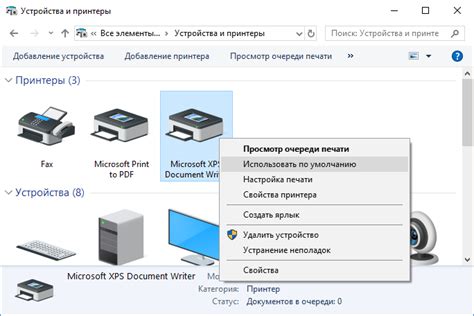 Устройства и принтеры

« Все элементы... › Устройства и принтеры

Поиск: Устройства и принте

Добавление устройства Добавление принтера Просмотр очереди печати »

Принтеры (3)

Fax

Microsoft Print to PDF

Microsoft XPS Document Writ

Устройства (8)

Просмотр очереди печати
Использовать по умолчанию
Настройка печати
Свойства принтера
Создать ярлык
Удалить устройство
Устранение неполадок
Свойства

Microsoft XPS Document Writer Мо

Категория: Принтер

Статус: Документов в очереди: 0